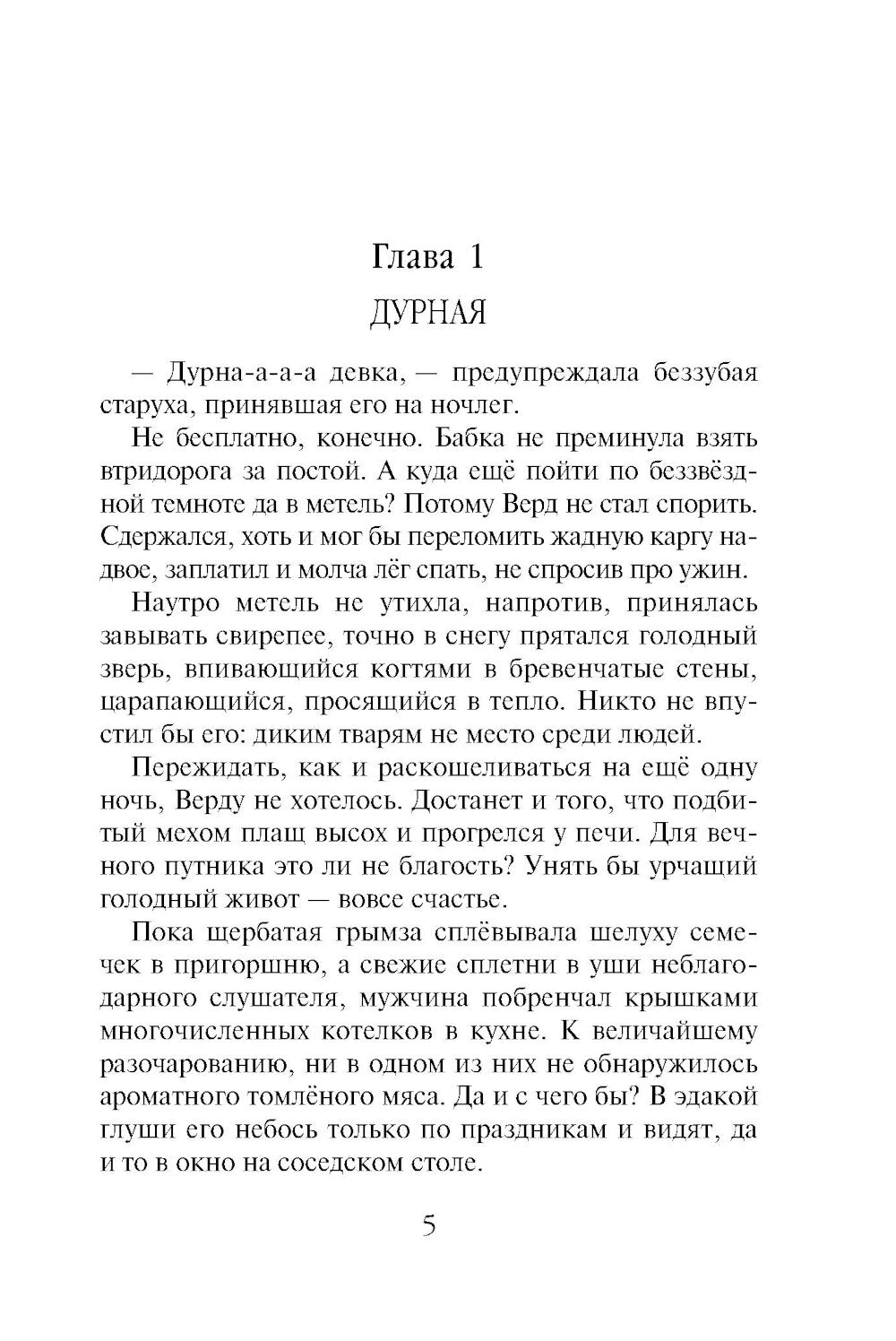 Глава 1
ДУРНАЯ

— Дурна-а-а-а девка, — предупреждала беззубая старуха, принявшая его на ночлег.

Не бесплатно, конечно. Бабка не преминула взять втридорога за постой. А куда ещё пойти по беззвёздной темноте да в метель? Потому Верд не стал спорить. Сдержался, хоть и мог бы переломить жадную каргу надвое, заплатил и молча лёг спать, не спросив про ужин.

Наутро метель не утихла, напротив, принялась завывать свирепее, точно в снегу прятался голодный зверь, впивающийся когтями в бревенчатые стены, царапающийся, просящийся в тепло. Никто не впустил бы его: диким тварям не место среди людей.

Пережидать, как и раскошеливаться на ещё одну ночь, Верду не хотелось. Достанет и того, что подбитый мехом плащ высох и прогрелся у печи. Для вечного путника это ли не благость? Унять бы урчащий голодный живот — вовсе счастье.

Пока щербатая грымза сплёвывала шелуху семечек в пригоршню, а свежие сплетни в уши неблагодарного слушателя, мужчина побренчал крышками многочисленных котелков в кухне. К величайшему разочарованию, ни в одном из них не обнаружилось ароматного томлёного мяса. Да и с чего бы? В эдакой глуши его небось только по праздникам и видят, да и то в окно на соседском столе.

5